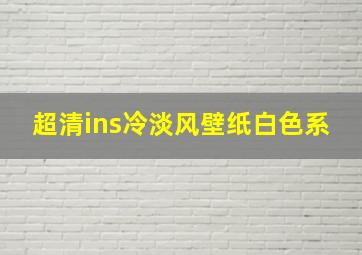 超清ins冷淡风壁纸白色系